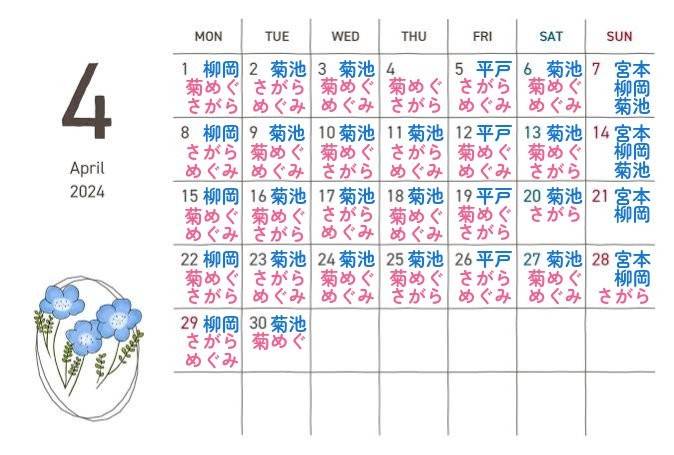 4

April
2024

| MON | TUE | WED | THU | FRI | SAT | SUN |
|---|---|---|---|---|---|---|
| 1 柳岡 菊めぐ さがら | 2 菊池 さがら めぐみ | 3 菊池 菊めぐ めぐみ | 4 菊めぐ さがら | 5 平戸 さがら めぐみ | 6 菊池 菊めぐ めぐみ | 7 宮本 柳岡 菊池 |
| 8 柳岡 さがら めぐみ | 9 菊池 菊めぐ めぐみ | 10 菊池 菊めぐ さがら | 11 菊池 さがら めぐみ | 12 平戸 菊めぐ めぐみ | 13 菊池 菊めぐ さがら | 14 宮本 柳岡 菊池 |
| 15 柳岡 菊めぐ めぐみ | 16 菊池 菊めぐ さがら | 17 菊池 さがら めぐみ | 18 菊池 菊めぐ めぐみ | 19 平戸 菊めぐ さがら | 20 菊池 さがら | 21 宮本 柳岡 |
| 22 柳岡 菊めぐ さがら | 23 菊池 さがら めぐみ | 24 菊池 菊めぐ めぐみ | 25 菊池 菊めぐ さがら | 26 平戸 さがら めぐみ | 27 菊池 菊めぐ めぐみ | 28 宮本 柳岡 さがら |
| 29 柳岡 さがら めぐみ | 30 菊池 菊めぐ | | | | | |